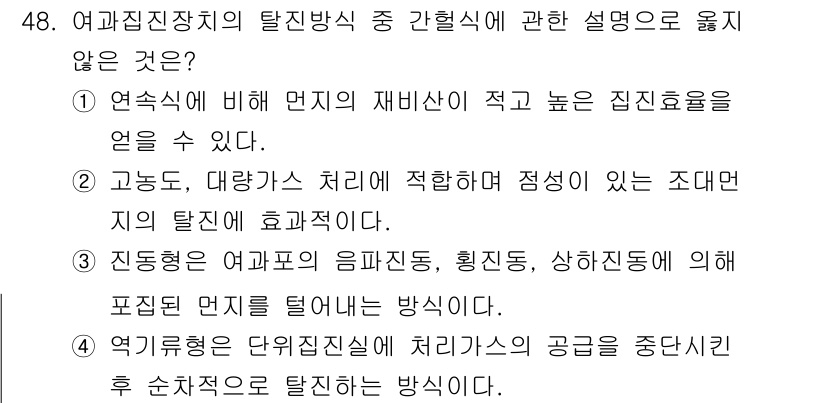 48. 여과집진장치의 탈진방식 중 간헐식에 관한 설명으로 옳지 않은 것은?

① 연속식에 비해 먼지의 재비산이 적고 높은 집진효율을 얻을 수 있다.

② 고농도, 대량가스 처리에 적합하며 점성이 있는 조대먼지의 탈진에 효과적이다.

③ 진동형은 여과포의 음파진동, 횡진동, 상하진동에 의해 포집된 먼지를 털어내는 방식이다.

④ 역기류형은 단위집진실에 처리가스의 공급을 중단시킨 후 순차적으로 탈진하는 방식이다.